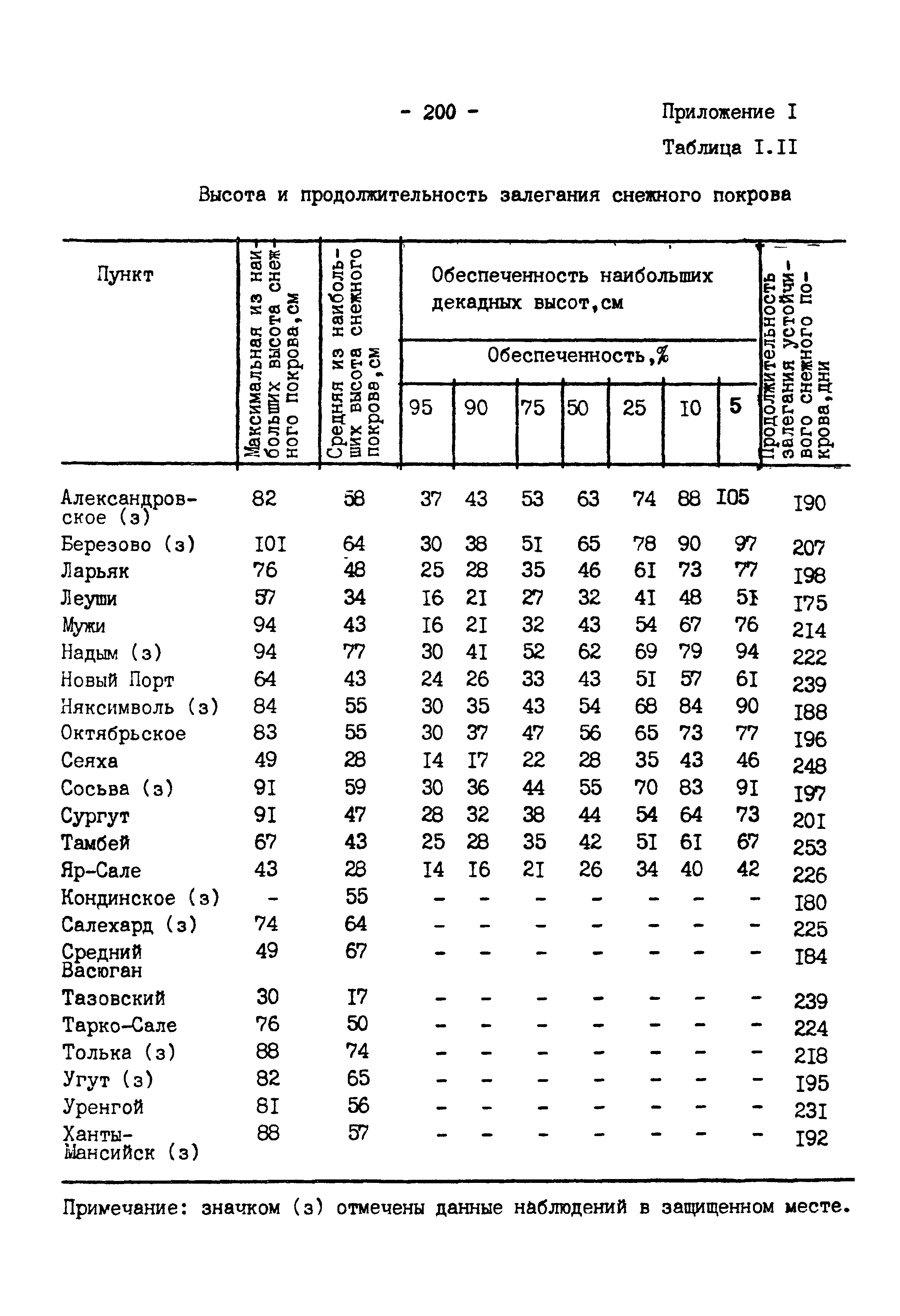 - 200 -

Приложение I

Таблица I.II

Высота и продолжительность залегания снежного покрова

| Пункт | Максимальная из наибольших высота снежного покрова,см | Средняя из наибольших высота снежного покрова,см | Обеспеченность наибольших декадных высот,см Обеспеченность,% 95 | 90 | 75 | 50 | 25 | I0 | 5 | Продолжительность залегания устойчивого снежного покрова,дни |
|---|---|---|---|---|---|---|---|---|---|---|
| Александровское (з) | 82 | 58 | 37 | 43 | 53 | 63 | 74 | 88 | I05 | I90 |
| Березово (з) | I0I | 64 | 30 | 38 | 5I | 65 | 78 | 90 | 97 | 207 |
| Ларьяк | 76 | 48 | 25 | 28 | 35 | 46 | 6I | 73 | 77 | I98 |
| Леуши | 57 | 34 | I6 | 2I | 27 | 32 | 4I | 48 | 5I | I75 |
| Мужи | 94 | 43 | I6 | 2I | 32 | 43 | 54 | 67 | 76 | 2I4 |
| Надым (з) | 94 | 77 | 30 | 4I | 52 | 62 | 69 | 79 | 94 | 222 |
| Новый Порт | 64 | 43 | 24 | 26 | 33 | 43 | 5I | 57 | 6I | 239 |
| Няксимволь (з) | 84 | 55 | 30 | 35 | 43 | 54 | 68 | 84 | 90 | I88 |
| Октябрьское | 83 | 55 | 30 | 37 | 47 | 56 | 65 | 73 | 77 | I96 |
| Сеяха | 49 | 28 | I4 | I7 | 22 | 28 | 35 | 43 | 46 | 248 |
| Сосьва (з) | 9I | 59 | 30 | 36 | 44 | 55 | 70 | 83 | 9I | I97 |
| Сургут | 9I | 47 | 28 | 32 | 38 | 44 | 54 | 64 | 73 | 20I |
| Тамбей | 67 | 43 | 25 | 28 | 35 | 42 | 5I | 6I | 67 | 253 |
| Яр-Сале | 43 | 28 | I4 | I6 | 2I | 26 | 34 | 40 | 42 | 226 |
| Кондинское (з) | - | 55 | - | - | - | - | - | - | - | I80 |
| Салехард (з) | 74 | 64 | - | - | - | - | - | - | - | 225 |
| Средний Васюган | 49 | 67 | - | - | - | - | - | - | - | I84 |
| Тазовский | 30 | I7 | - | - | - | - | - | - | - | 239 |
| Тарко-Сале | 76 | 50 | - | - | - | - | - | - | - | 224 |
| Толька (з) | 88 | 74 | - | - | - | - | - | - | - | 2I8 |
| Угут (з) | 82 | 65 | - | - | - | - | - | - | - | I95 |
| Уренгой | 8I | 56 | - | - | - | - | - | - | - | 23I |
| Ханты-Мансийск (з) | 88 | 57 | - | - | - | - | - | - | - | I92 |

Примечание: значком (з) отмечены данные наблюдений в защищенном месте.